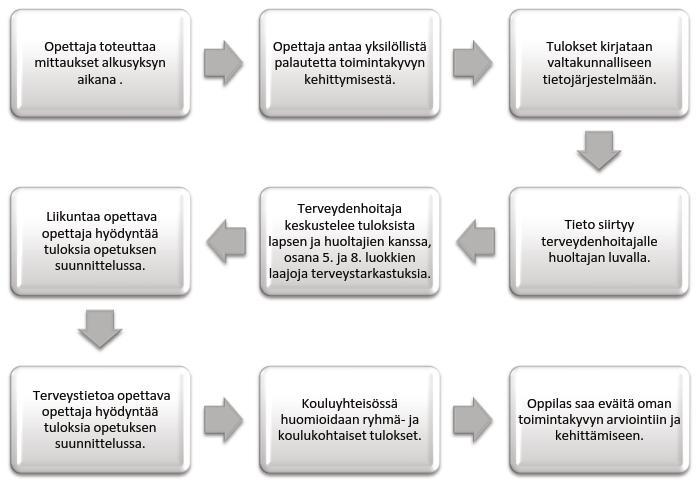 Opettaja toteuttaa mittaukset alkusyksyn aikana .

Opettaja antaa yksilöllistä palautetta toimintakyvyn kehittymisestä.

Tulokset kirjataan valtakunnalliseen tietojärjestelmään.

Tieto siirtyy terveydenhoitajalle huoltajan luvalla.

Terveydenhoitaja keskustelee tuloksista lapsen ja huoltajien kanssa, osana 5. ja 8. luokkien laajoja terveystarkastuksia.

Liikuntaa opettava opettaja hyödyntää tuloksia opetuksen suunnittelussa.

Terveystietoa opettava opettaja hyödyntää tuloksia opetuksen suunnittelussa.

Kouluyhteisössä huomioidaan ryhmä- ja koulukohtaiset tulokset.

Oppilas saa eväitä oman toimintakyvyn arviointiin ja kehittämiseen.